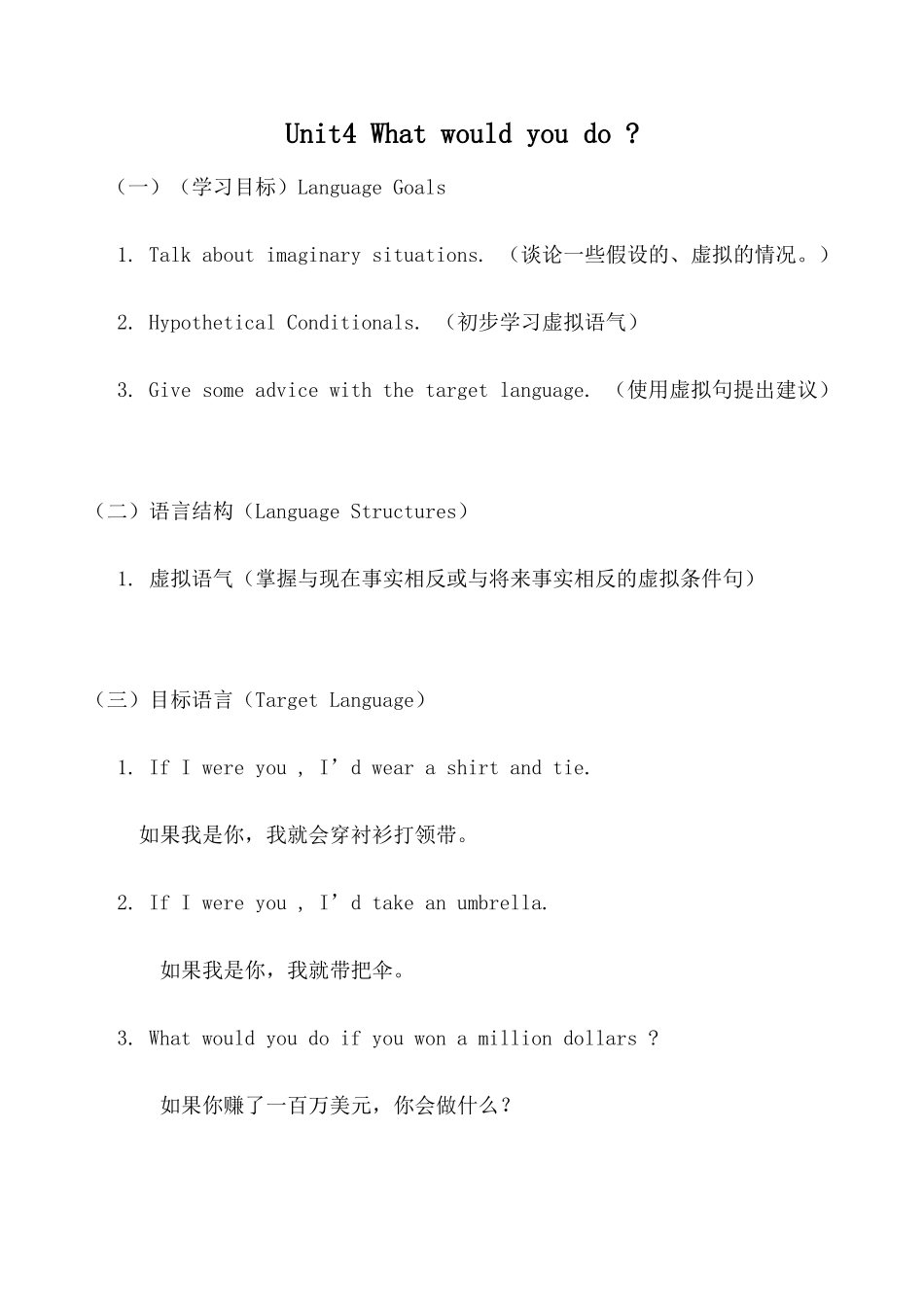 Unit4 What would you do ?

（一）（学习目标）Language Goals

1. Talk about imaginary situations. （谈论一些假设的、虚拟的情况。）

2. Hypothetical Conditionals. （初步学习虚拟语气）

3. Give some advice with the target language. （使用虚拟句提出建议）

（二）语言结构（Language Structures）

1. 虚拟语气（掌握与现在事实相反或与将来事实相反的虚拟条件句）

（三）目标语言（Target Language）

1. If I were you , I’d wear a shirt and tie.

如果我是你，我就会穿衬衫打领带。

2. If I were you , I’d take an umbrella.

如果我是你，我就带把伞。

3. What would you do if you won a million dollars ?

如果你赚了一百万美元，你会做什么？